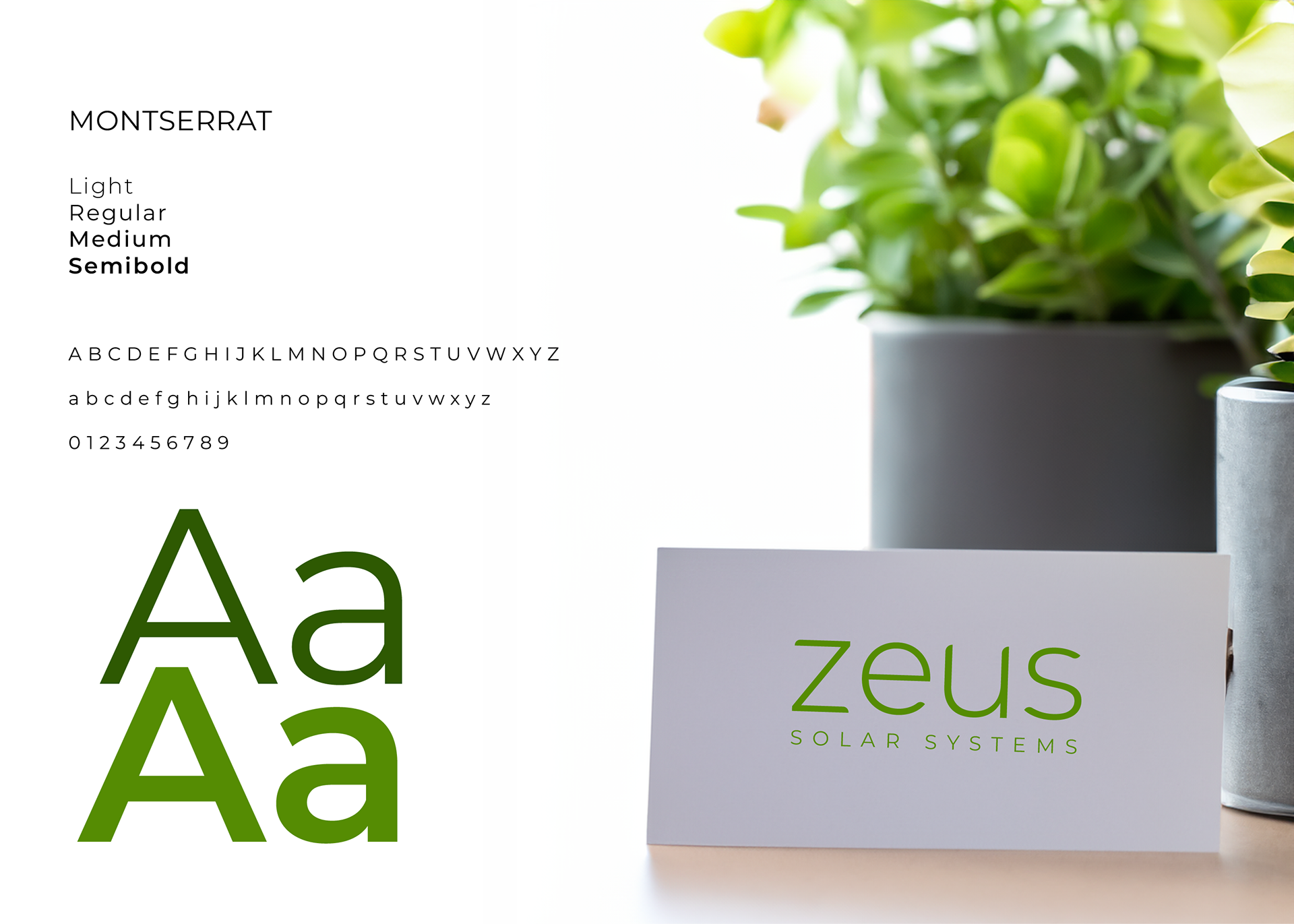 MONTSERRAT

Light
Regular
Medium
Semibold

A B C D E F G H I J K L M N O P Q R S T U V W X Y Z

a b c d e f g h i j k l m n o p q r s t u v w x y z

0 1 2 3 4 5 6 7 8 9

Aa
Aa

zeus
SOLAR SYSTEMS